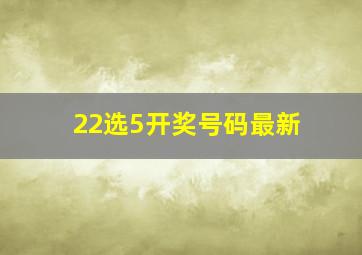 22选5开奖号码最新